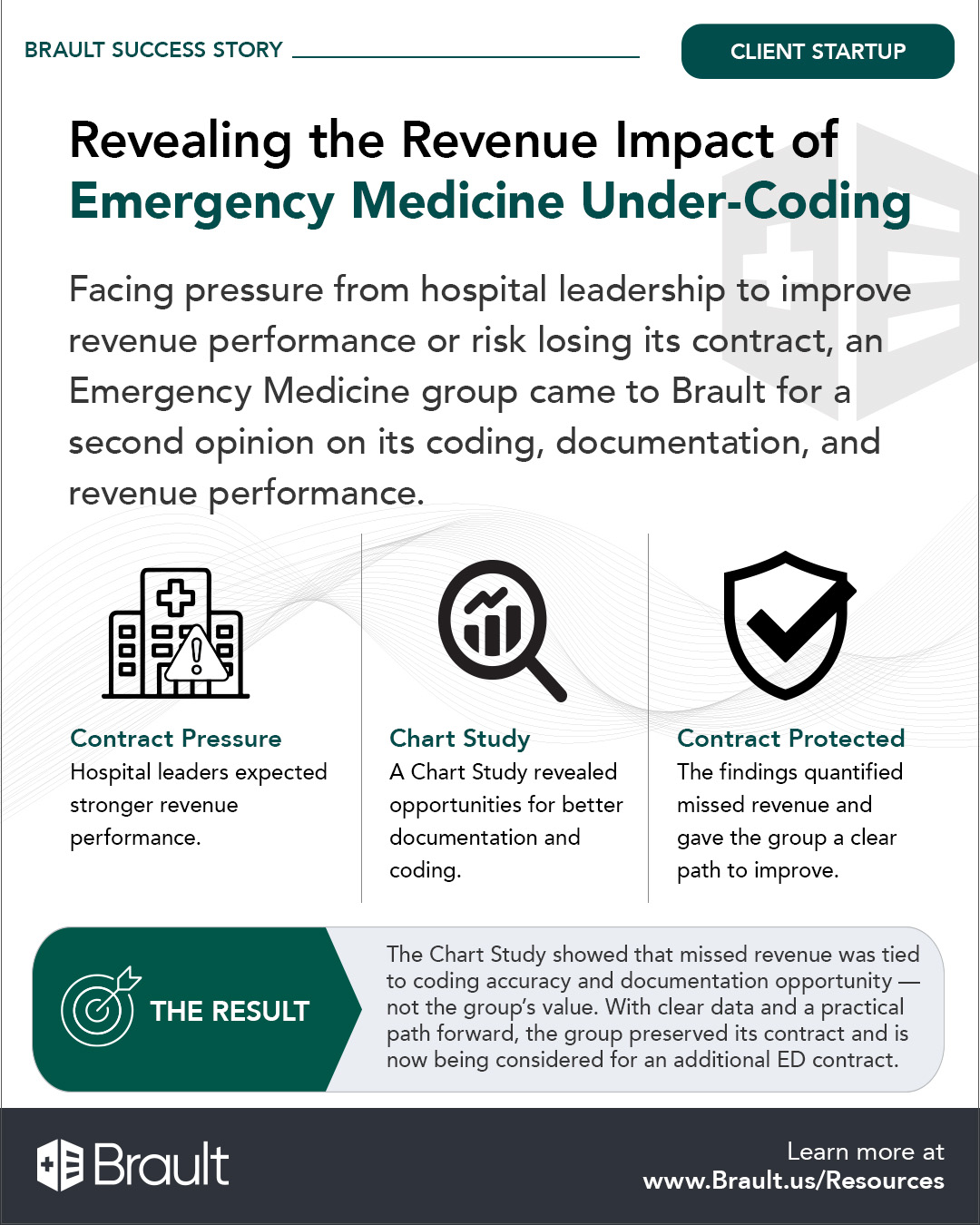 BRAULT SUCCESS STORY

CLIENT STARTUP

Revealing the Revenue Impact of Emergency Medicine Under-Coding

Facing pressure from hospital leadership to improve revenue performance or risk losing its contract, an Emergency Medicine group came to Brault for a second opinion on its coding, documentation, and revenue performance.

Contract Pressure
Hospital leaders expected stronger revenue performance.

Chart Study
A Chart Study revealed opportunities for better documentation and coding.

Contract Protected
The findings quantified missed revenue and gave the group a clear path to improve.

THE RESULT

The Chart Study showed that missed revenue was tied to coding accuracy and documentation opportunity — not the group's value. With clear data and a practical path forward, the group preserved its contract and is now being considered for an additional ED contract.

Brault

Learn more at www.Brault.us/Resources